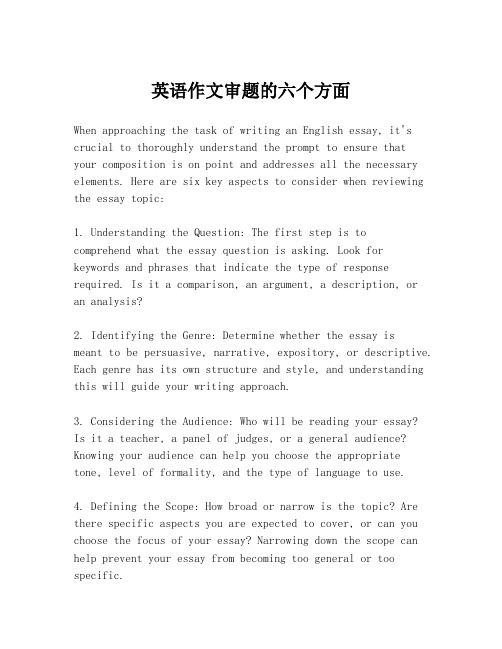 英语作文审题的六个方面

When approaching the task of writing an English essay, it's crucial to thoroughly understand the prompt to ensure that your composition is on point and addresses all the necessary elements. Here are six key aspects to consider when reviewing the essay topic:

1. Understanding the Question: The first step is to comprehend what the essay question is asking. Look for keywords and phrases that indicate the type of response required. Is it a comparison, an argument, a description, or an analysis?

2. Identifying the Genre: Determine whether the essay is meant to be persuasive, narrative, expository, or descriptive. Each genre has its own structure and style, and understanding this will guide your writing approach.

3. Considering the Audience: Who will be reading your essay? Is it a teacher, a panel of judges, or a general audience? Knowing your audience can help you choose the appropriate tone, level of formality, and the type of language to use.

4. Defining the Scope: How broad or narrow is the topic? Are there specific aspects you are expected to cover, or can you choose the focus of your essay? Narrowing down the scope can help prevent your essay from becoming too general or too specific.